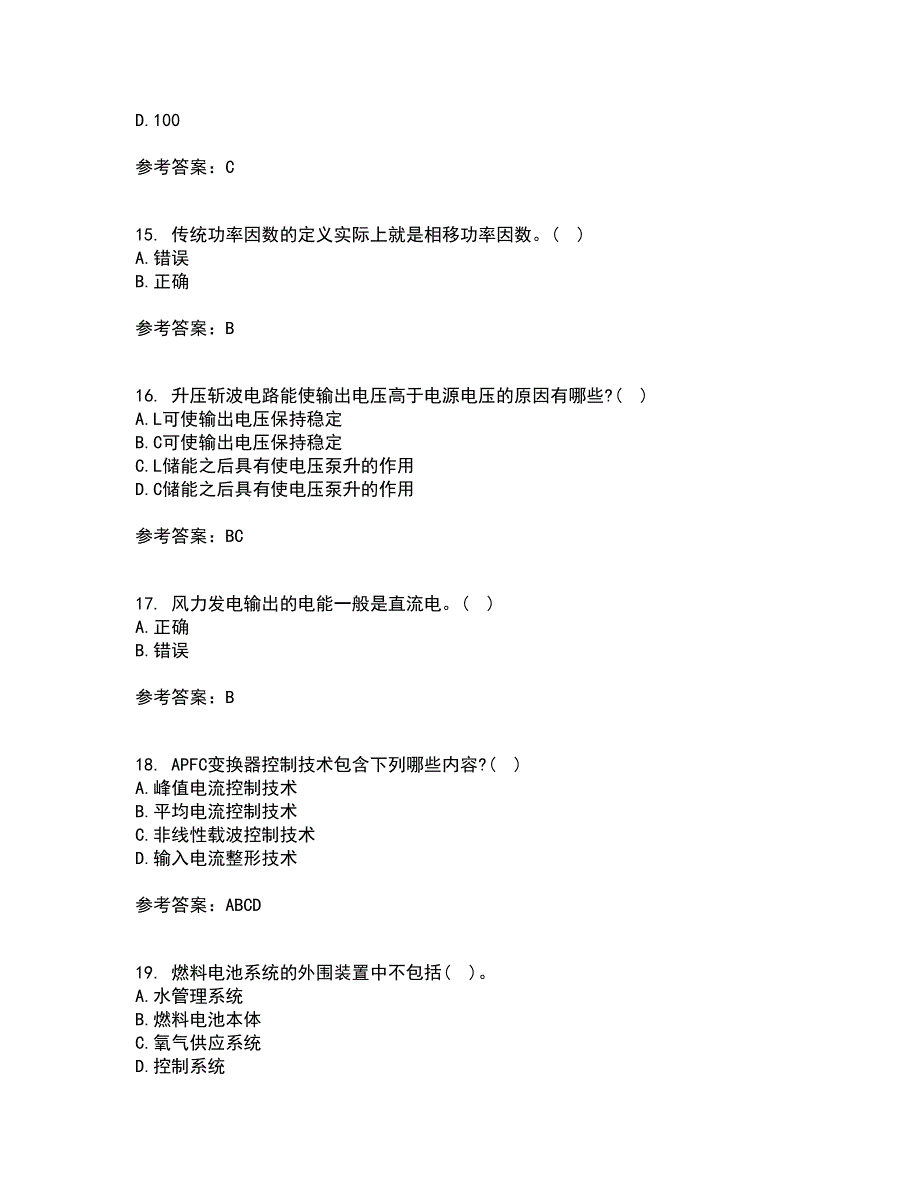 D.100

参考答案：C

15. 传统功率因数的定义实际上就是相移功率因数。（ ）
A.错误
B.正确

参考答案：B

16. 升压斩波电路能使输出电压高于电源电压的原因有哪些?（ ）
A.L可使输出电压保持稳定
B.C可使输出电压保持稳定
C.L储能之后具有使电压泵升的作用
D.C储能之后具有使电压泵升的作用

参考答案：BC

17. 风力发电输出的电能一般是直流电。（ ）
A.正确
B.错误

参考答案：B

18. APFC变换器控制技术包含下列哪些内容?（ ）
A.峰值电流控制技术
B.平均电流控制技术
C.非线性载波控制技术
D.输入电流整形技术

参考答案：ABCD

19. 燃料电池系统的外围装置中不包括（ ）。
A.水管理系统
B.燃料电池本体
C.氧气供应系统
D.控制系统